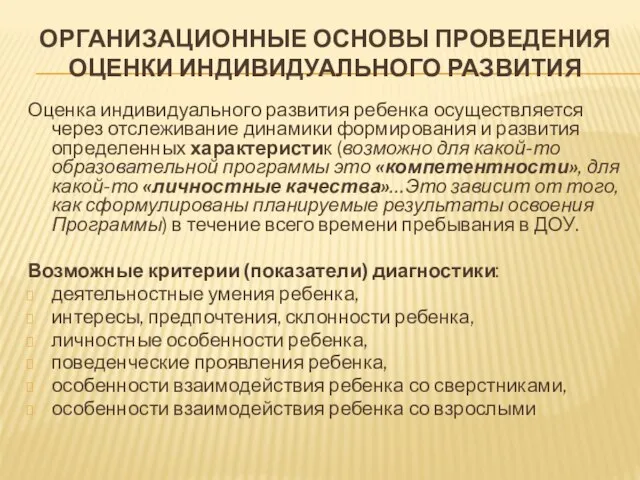 ОРГАНИЗАЦИОННЫЕ ОСНОВЫ ПРОВЕДЕНИЯ ОЦЕНКИ ИНДИВИДУАЛЬНОГО РАЗВИТИЯ

Оценка индивидуального развития ребенка осуществляется через отслеживание динамики формирования и развития определенных характеристик (возможно для какой-то образовательной программы это «компетентности», для какой-то «личностные качества»...Это зависит от того, как сформулированы планируемые результаты освоения Программы) в течение всего времени пребывания в ДОУ.

Возможные критерии (показатели) диагностики:
деятельностные умения ребенка,
интересы, предпочтения, склонности ребенка,
личностные особенности ребенка,
поведенческие проявления ребенка,
особенности взаимодействия ребенка со сверстниками,
особенности взаимодействия ребенка со взрослыми